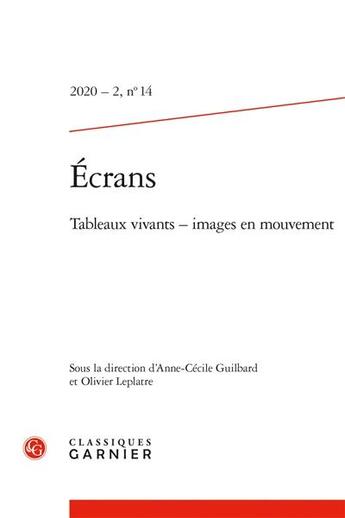 2020 – 2, n° 14

Écrans

Tableaux vivants – images en mouvement

Sous la direction d'Anne-Cécile Guilbard et Olivier Leplatre

CG

CLASSIQUES
GARNIER